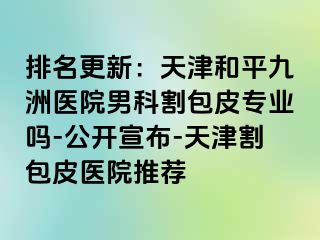 排名更新：天津和平九洲医院男科割包皮专业吗-公开宣布-天津割包皮医院推荐